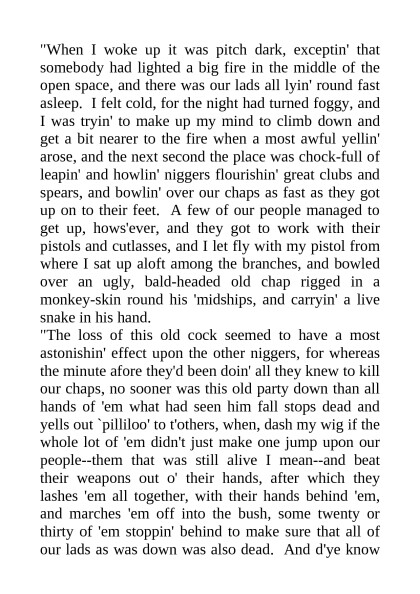 "When I woke up it was pitch dark, exceptin' that somebody had lighted a big fire in the middle of the open space, and there was our lads all lyin' round fast asleep. I felt cold, for the night had turned foggy, and I was tryin' to make up my mind to climb down and get a bit nearer to the fire when a most awful yellin' arose, and the next second the place was chock-full of leapin' and howlin' niggers flourishin' great clubs and spears, and bowlin' over our chaps as fast as they got up on to their feet. A few of our people managed to get up, hows'ever, and they got to work with their pistols and cutlasses, and I let fly with my pistol from where I sat up aloft among the branches, and bowled over an ugly, bald-headed old chap rigged in a monkey-skin round his 'midships, and carryin' a live snake in his hand.
"The loss of this old cock seemed to have a most astonishin' effect upon the other niggers, for whereas the minute afore they'd been doin' all they knew to kill our chaps, no sooner was this old party down than all hands of 'em what had seen him fall stops dead and yells out `pilliloo' to t'others, when, dash my wig if the whole lot of 'em didn't just make one jump upon our people--them that was still alive I mean--and beat their weapons out o' their hands, after which they lashes 'em all together, with their hands behind 'em, and marches 'em off into the bush, some twenty or thirty of 'em stoppin' behind to make sure that all of our lads as was down was also dead. And d'ye know